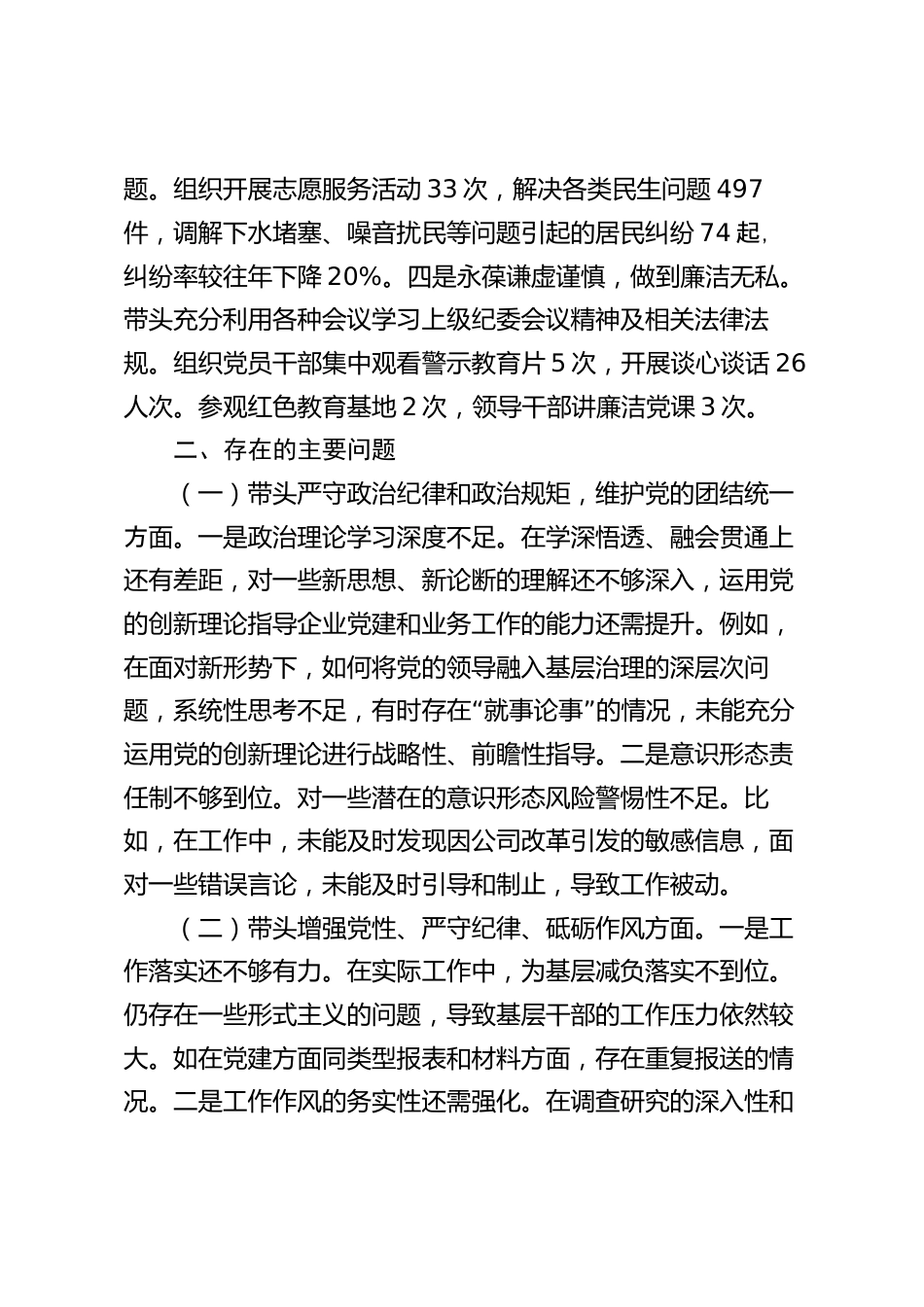 题。组织开展志愿服务活动 33 次，解决各类民生问题 497 件，调解下水堵塞、噪音扰民等问题引起的居民纠纷 74 起，纠纷率较往年下降 20%。四是永葆谦虚谨慎，做到廉洁无私。带头充分利用各种会议学习上级纪委会议精神及相关法律法规。组织党员干部集中观看警示教育片 5 次，开展谈心谈话 26 人次。参观红色教育基地 2 次，领导干部讲廉洁党课 3 次。

二、存在的主要问题

（一）带头严守政治纪律和政治规矩，维护党的团结统一方面。一是政治理论学习深度不足。在学深悟透、融会贯通上还有差距，对一些新思想、新论断的理解还不够深入，运用党的创新理论指导企业党建和业务工作的能力还需提升。例如，在面对新形势下，如何将党的领导融入基层治理的深层次问题，系统性思考不足，有时存在“就事论事”的情况，未能充分运用党的创新理论进行战略性、前瞻性指导。二是意识形态责任制不够到位。对一些潜在的意识形态风险警惕性不足。比如，在工作中，未能及时发现因公司改革引发的敏感信息，面对一些错误言论，未能及时引导和制止，导致工作被动。

（二）带头增强党性、严守纪律、砥砺作风方面。一是工作落实还不够有力。在实际工作中，为基层减负落实不到位。仍存在一些形式主义的问题，导致基层干部的工作压力依然较大。如在党建方面同类型报表和材料方面，存在重复报送的情况。二是工作作风的务实性还需强化。在调查研究的深入性和